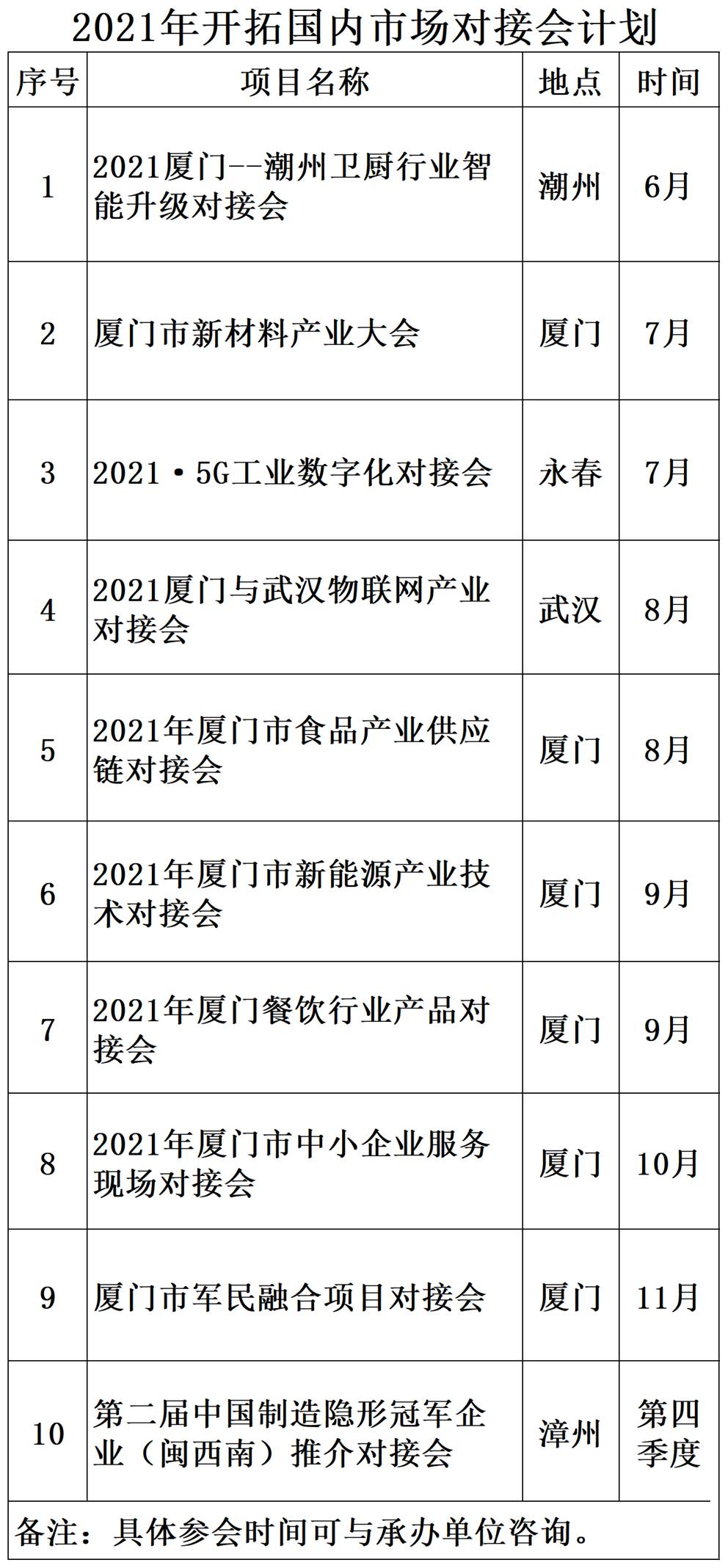 2021年开拓国内市场对接会计划

| 序号 | 项目名称 | 地点 | 时间 |
|---|---|---|---|
| 1 | 2021厦门--潮州卫厨行业智能升级对接会 | 潮州 | 6月 |
| 2 | 厦门市新材料产业大会 | 厦门 | 7月 |
| 3 | 2021·5G工业数字化对接会 | 永春 | 7月 |
| 4 | 2021厦门与武汉物联网产业对接会 | 武汉 | 8月 |
| 5 | 2021年厦门市食品产业供应链对接会 | 厦门 | 8月 |
| 6 | 2021年厦门市新能源产业技术对接会 | 厦门 | 9月 |
| 7 | 2021年厦门餐饮行业产品对接会 | 厦门 | 9月 |
| 8 | 2021年厦门市中小企业服务现场对接会 | 厦门 | 10月 |
| 9 | 厦门市军民融合项目对接会 | 厦门 | 11月 |
| 10 | 第二届中国制造隐形冠军企业（闽西南）推介对接会 | 漳州 | 第四季度 |

备注：具体参会时间可与承办单位咨询。